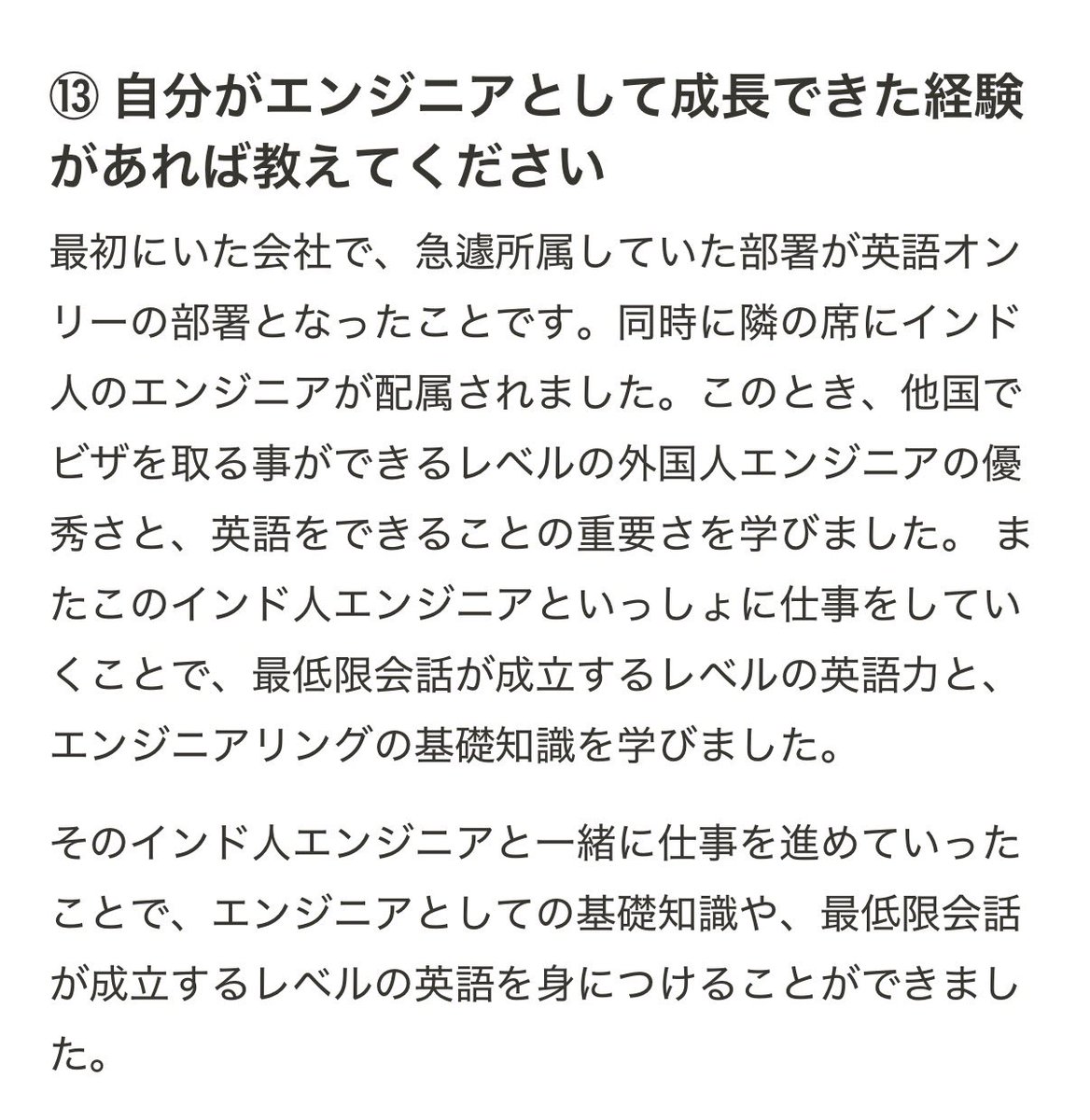 ⑬ 自分がエンジニアとして成長できた経験があれば教えてください

最初にいた会社で、急遽所属していた部署が英語オンリーの部署となったことです。同時に隣の席にインド人のエンジニアが配属されました。このとき、他国でビザを取る事ができるレベルの外国人エンジニアの優秀さと、英語をできることの重要さを学びました。 またこのインド人エンジニアといっしょに仕事をしていくことで、最低限会話が成立するレベルの英語力と、エンジニアリングの基礎知識を学びました。

そのインド人エンジニアと一緒に仕事を進めていったことで、エンジニアとしての基礎知識や、最低限会話が成立するレベルの英語を身につけることができました。